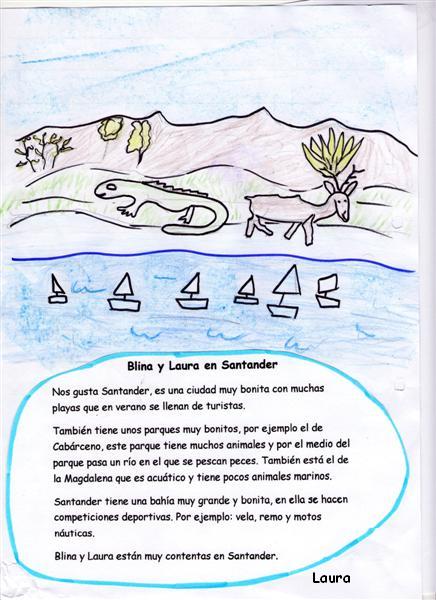 Blina y Laura en Santander

Nos gusta Santander, es una ciudad muy bonita con muchas playas que en verano se llenan de turistas.

También tiene unos parques muy bonitos, por ejemplo el de Cabárceno, este parque tiene muchos animales y por el medio del parque pasa un río en el que se pescan peces. También está el de la Magdalena que es acuático y tiene pocos animales marinos.

Santander tiene una bahía muy grande y bonita, en ella se hacen competiciones deportivas. Por ejemplo: vela, remo y motos náuticas.

Blina y Laura están muy contentas en Santander.

Laura